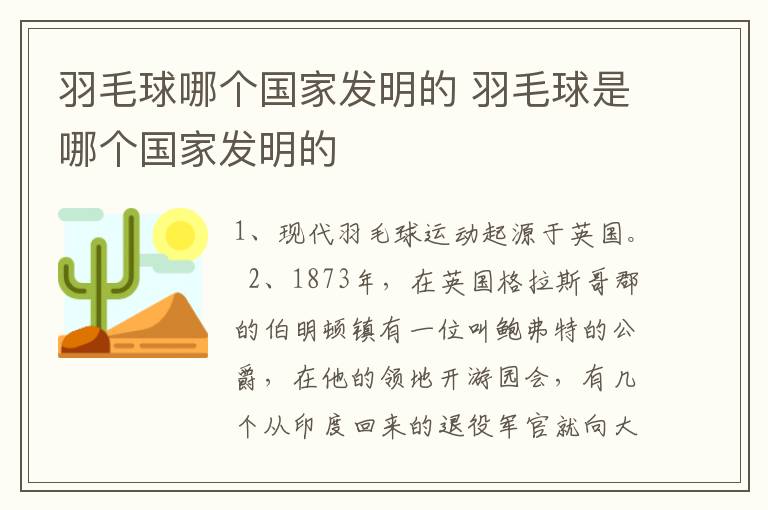 羽毛球哪个国家发明的 羽毛球是哪个国家发明的

1、现代羽毛球运动起源于英国。 2、1873年，在英国格拉斯哥郡的伯明顿镇有一位叫鲍弗特的公爵，在他的领地开游园会，有几个从印度回来的退役军官就向大